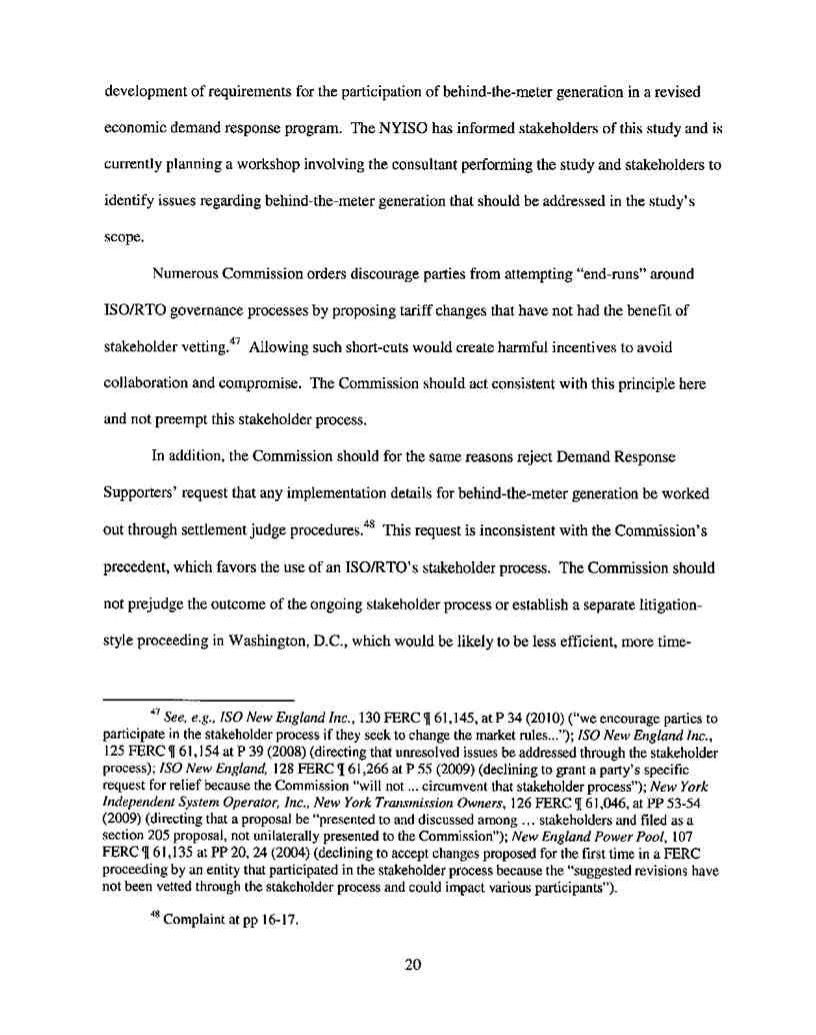 development of requirements for the participation of behind-the-meter generation in a revised economic demand response program. The NYISO has informed stakeholders of this study and is currently planning a workshop involving the consultant performing the study and stakeholders to identify issues regarding behind-the-meter generation that should be addressed in the study's scope.

Numerous Commission orders discourage parties from attempting "end-runs" around ISO/RTO governance processes by proposing tariff changes that have not had the benefit of stakeholder vetting.$^{47}$ Allowing such short-cuts would create harmful incentives to avoid collaboration and compromise. The Commission should act consistent with this principle here and not preempt this stakeholder process.

In addition, the Commission should for the same reasons reject Demand Response Supporters' request that any implementation details for behind-the-meter generation be worked out through settlement judge procedures.$^{48}$ This request is inconsistent with the Commission's precedent, which favors the use of an ISO/RTO's stakeholder process. The Commission should not prejudge the outcome of the ongoing stakeholder process or establish a separate litigation-style proceeding in Washington, D.C., which would be likely to be less efficient, more time-

$^{47}$ See, e.g., ISO New England Inc., 130 FERC ¶ 61,145, at P 34 (2010) ("we encourage parties to participate in the stakeholder process if they seek to change the market rules..."); ISO New England Inc., 125 FERC ¶ 61,154 at P 39 (2008) (directing that unresolved issues be addressed through the stakeholder process); ISO New England, 128 FERC ¶ 61,266 at P 55 (2009) (declining to grant a party's specific request for relief because the Commission "will not ... circumvent that stakeholder process"); New York Independent System Operator, Inc., New York Transmission Owners, 126 FERC ¶ 61,046, at PP 53-54 (2009) (directing that a proposal be "presented to and discussed among ... stakeholders and filed as a section 205 proposal, not unilaterally presented to the Commission"); New England Power Pool, 107 FERC ¶ 61,135 at PP 20, 24 (2004) (declining to accept changes proposed for the first time in a FERC proceeding by an entity that participated in the stakeholder process because the "suggested revisions have not been vetted through the stakeholder process and could impact various participants").

$^{48}$ Complaint at pp 16-17.

20